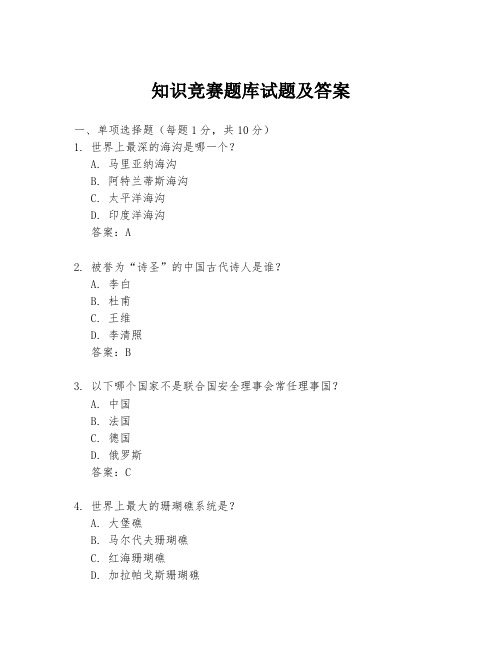 知识竞赛题库试题及答案

一、单项选择题（每题 1 分，共 10 分）

1. 世界上最深的海沟是哪一个？
A. 马里亚纳海沟
B. 阿特兰蒂斯海沟
C. 太平洋海沟
D. 印度洋海沟
答案：A

2. 被誉为“诗圣”的中国古代诗人是谁？
A. 李白
B. 杜甫
C. 王维
D. 李清照
答案：B

3. 以下哪个国家不是联合国安全理事会常任理事国？
A. 中国
B. 法国
C. 德国
D. 俄罗斯
答案：C

4. 世界上最大的珊瑚礁系统是？
A. 大堡礁
B. 马尔代夫珊瑚礁
C. 红海珊瑚礁
D. 加拉帕戈斯珊瑚礁